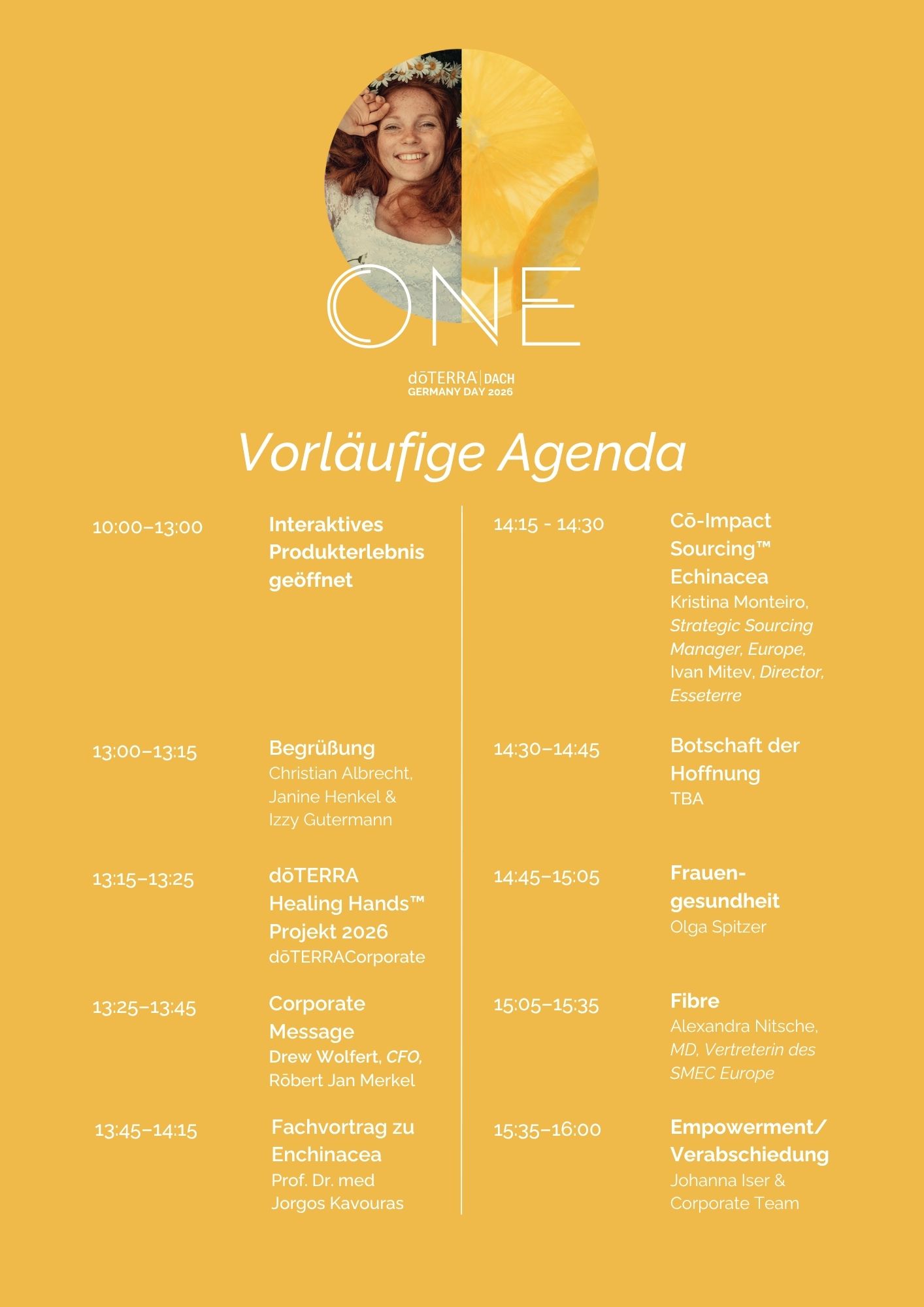 ONE

dōTERRA | DACH
GERMANY DAY 2026

Vorläufige Agenda

10:00–13:00

Interaktives Produkterlebnis geöffnet

13:00–13:15

Begrüßung
Christian Albrecht,
Janine Henkel &
Izzy Gutermann

13:15–13:25

dōTERRA Healing Hands™ Projekt 2026
dōTERRACorporate

13:25–13:45

Corporate Message
Drew Wolfert, CFO,
Rōbert Jan Merkel

13:45–14:15

Fachvortrag zu Enchinacea
Prof. Dr. med
Jorgos Kavouras

14:15 - 14:30

Cō-Impact Sourcing™ Echinacea
Kristina Monteiro,
Strategic Sourcing Manager, Europe,
Ivan Mitev, Director,
Esseterre

14:30–14:45

Botschaft der Hoffnung
TBA

14:45–15:05

Frauengesundheit
Olga Spitzer

15:05–15:35

Fibre
Alexandra Nitsche,
MD, Vertreterin des SMEC Europe

15:35–16:00

Empowerment/ Verabschiedung
Johanna Iser &
Corporate Team